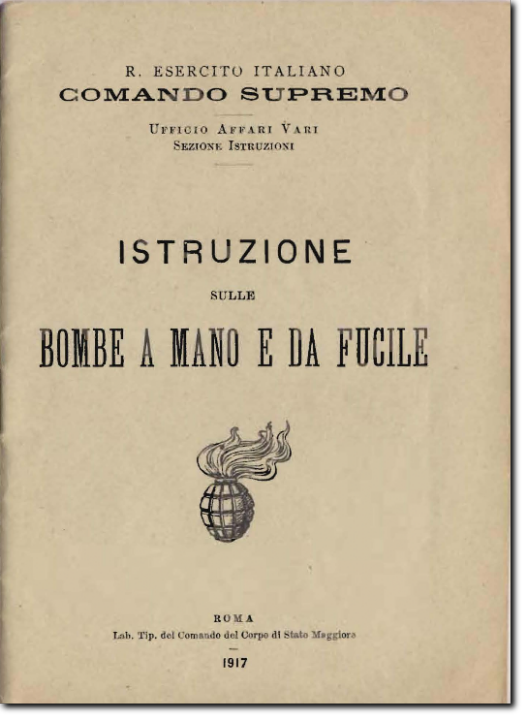 R. ESERCITO ITALIANO
COMANDO SUPREMO

UFFICIO AFFARI VARI
SEZIONE ISTRUZIONI

ISTRUZIONE

SULLE

BOMBE A MANO E DA FUCILE

ROMA
Lab. Tip. del Comando del Corpo di Stato Maggiore

1917